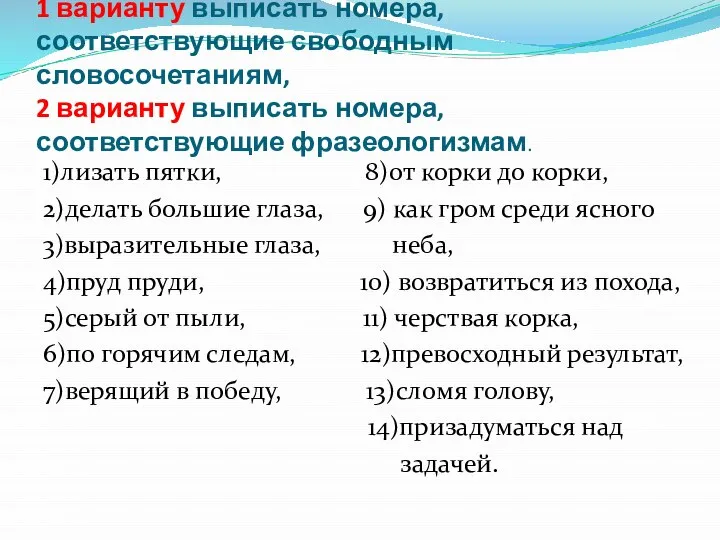 1 варианту выписать номера, соответствующие свободным словосочетаниям,
2 варианту выписать номера, соответствующие фразеологизмам.

1)лизать пятки,
2)делать большие глаза,
3)выразительные глаза,
4)пруд пруди,
5)серый от пыли,
6)по горячим следам,
7)верящий в победу,

8)от корки до корки,
9) как гром среди ясного неба,
10) возвратиться из похода,
11) черствая корка,
12)превосходный результат,
13)сломя голову,
14)призадуматься над задачей.